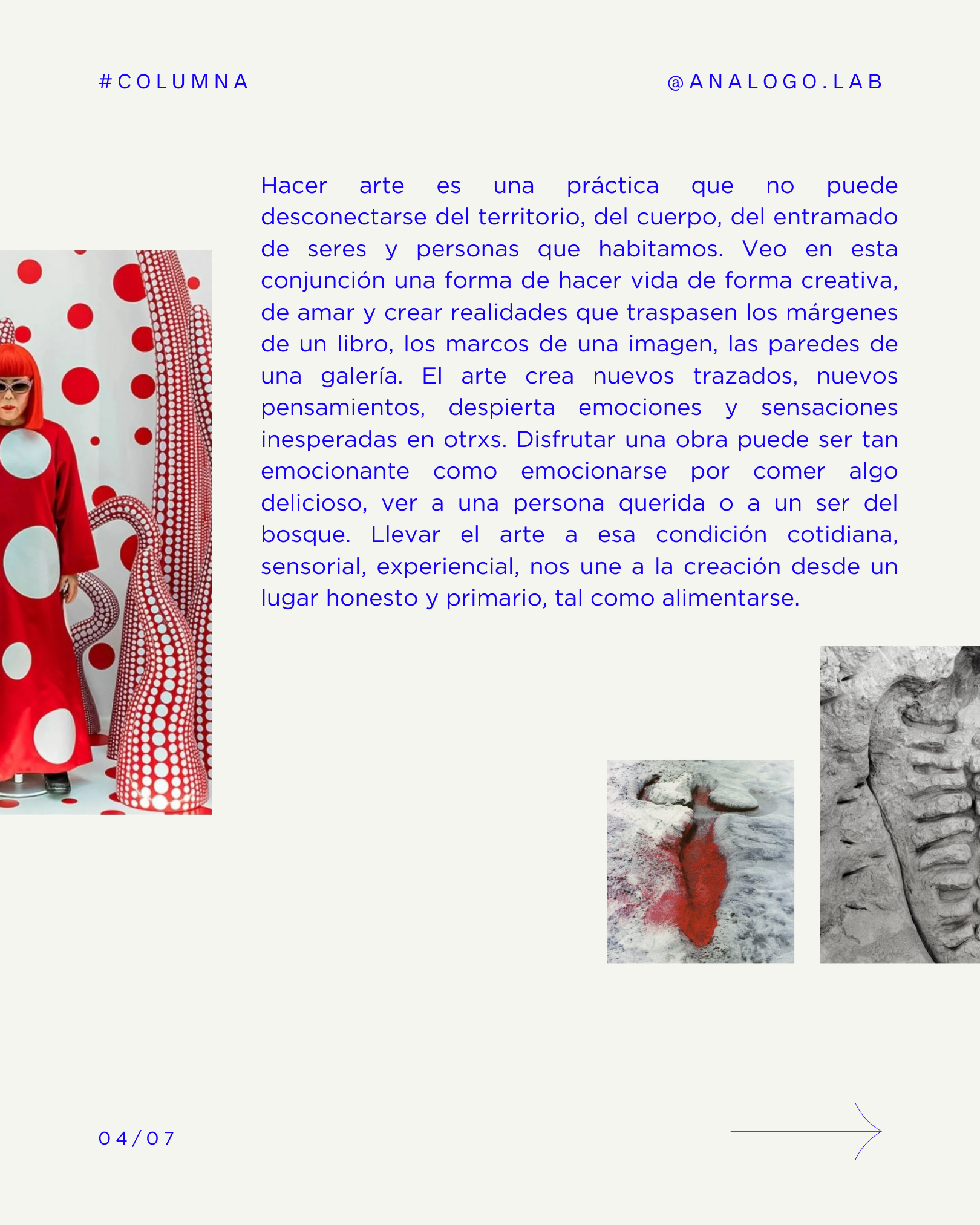 #COLUMNA

@ANALOGO.LAB

Hacer arte es una práctica que no puede desconectarse del territorio, del cuerpo, del entramado de seres y personas que habitamos. Veo en esta conjunción una forma de hacer vida de forma creativa, de amar y crear realidades que traspasen los márgenes de un libro, los marcos de una imagen, las paredes de una galería. El arte crea nuevos trazados, nuevos pensamientos, despierta emociones y sensaciones inesperadas en otrxs. Disfrutar una obra puede ser tan emocionante como emocionarse por comer algo delicioso, ver a una persona querida o a un ser del bosque. Llevar el arte a esa condición cotidiana, sensorial, experiencial, nos une a la creación desde un lugar honesto y primario, tal como alimentarse.

04/07